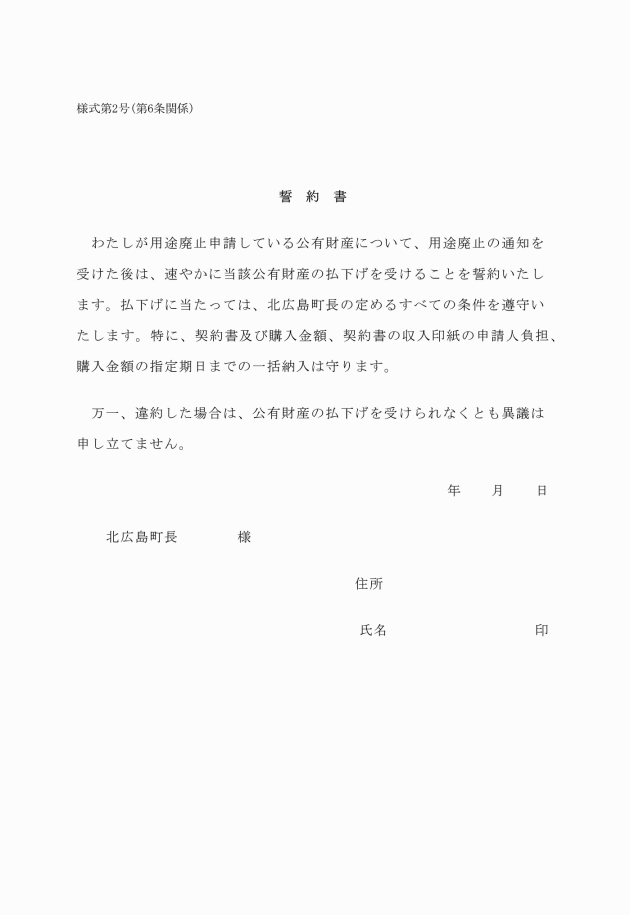 様式第2号(第6条関係)

誓　約　書

わたしが用途廃止申請している公有財産について、用途廃止の通知を受けた後は、速やかに当該公有財産の払下げを受けることを誓約いたします。払下げに当たっては、北広島町長の定めるすべての条件を遵守いたします。特に、契約書及び購入金額、契約書の収入印紙の申請人負担、購入金額の指定期日までの一括納入は守ります。

万一、違約した場合は、公有財産の払下げを受けられなくとも異議は申し立てません。

年　　月　　日

北広島町長　　　　様

住所

氏名　　　　　　　　印